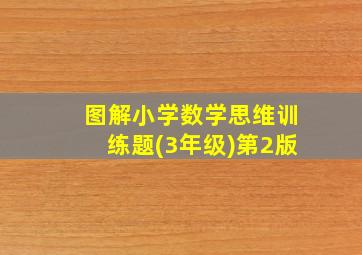 图解小学数学思维训练题(3年级)第2版